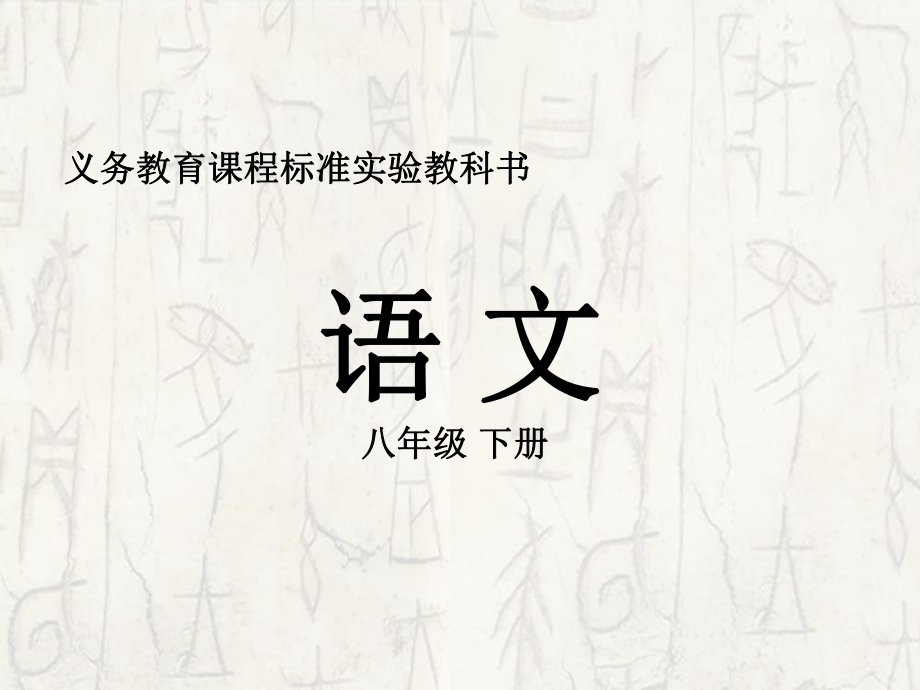 义务教育课程标准实验教科书

语 文

八年级 下册